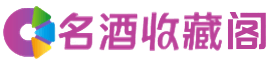 名酒收藏阁